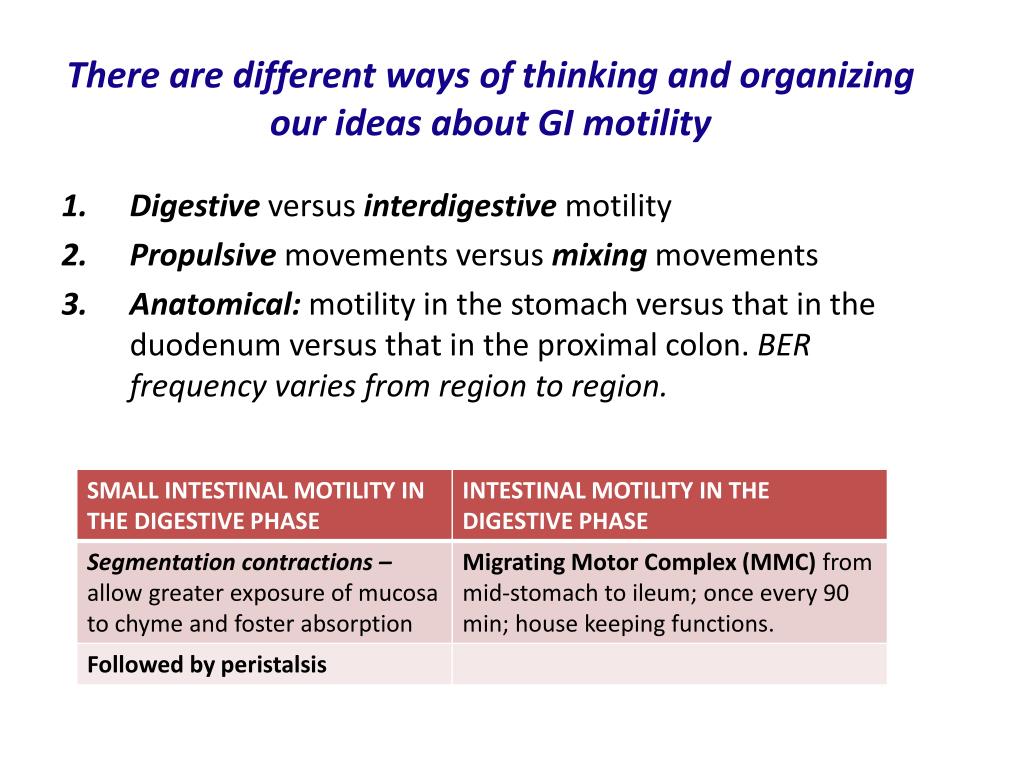 There are different ways of thinking and organizing our ideas about GI motility

1. Digestive versus interdigestive motility
2. Propulsive movements versus mixing movements
3. Anatomical: motility in the stomach versus that in the duodenum versus that in the proximal colon. BER frequency varies from region to region.

| SMALL INTESTINAL MOTILITY IN THE DIGESTIVE PHASE | INTESTINAL MOTILITY IN THE DIGESTIVE PHASE |
|---|---|
| Segmentation contractions – allow greater exposure of mucosa to chyme and foster absorption | Migrating Motor Complex (MMC) from mid-stomach to ileum; once every 90 min; house keeping functions. |
| Followed by peristalsis | |